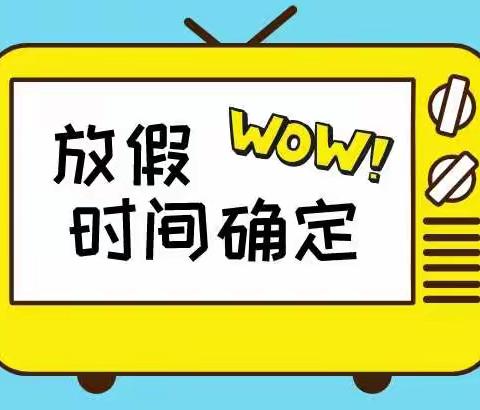 放假 WOW!
时间确定